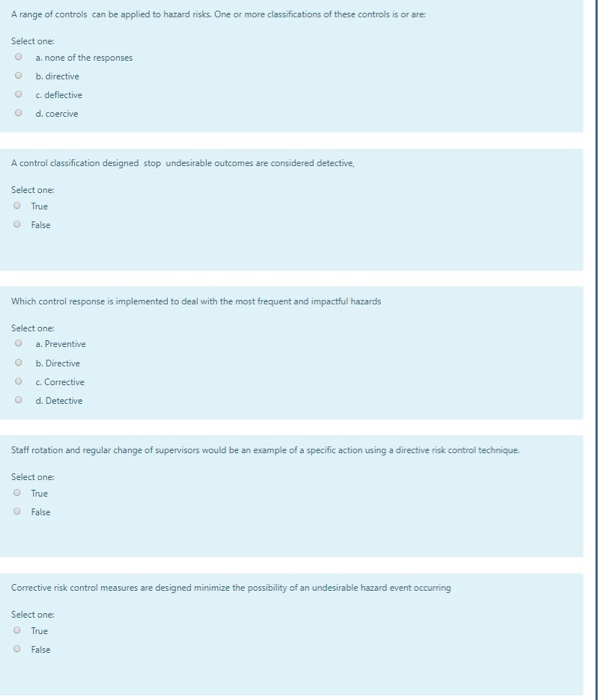 A range of controls can be applied to hazard risks. One or more classifications of these controls is or are:

Select one:
a. none of the responses
b. directive
c. deflective
d. coercive

A control classification designed stop undesirable outcomes are considered detective,

Select one:
True
False

Which control response is implemented to deal with the most frequent and impactful hazards

Select one:
a. Preventive
b. Directive
c. Corrective
d. Detective

Staff rotation and regular change of supervisors would be an example of a specific action using a directive risk control technique.

Select one:
True
False

Corrective risk control measures are designed minimize the possibility of an undesirable hazard event occurring

Select one:
True
False